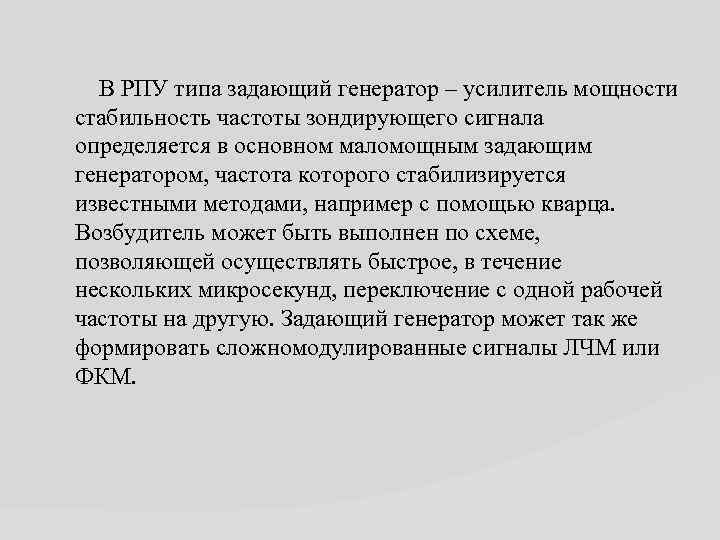 В РПУ типа задающий генератор – усилитель мощности стабильность частоты зондирующего сигнала определяется в основном маломощным задающим генератором, частота которого стабилизируется известными методами, например с помощью кварца. Возбудитель может быть выполнен по схеме, позволяющей осуществлять быстрое, в течение нескольких микросекунд, переключение с одной рабочей частоты на другую. Задающий генератор может так же формировать сложномодулированные сигналы ЛЧМ или ФКМ.